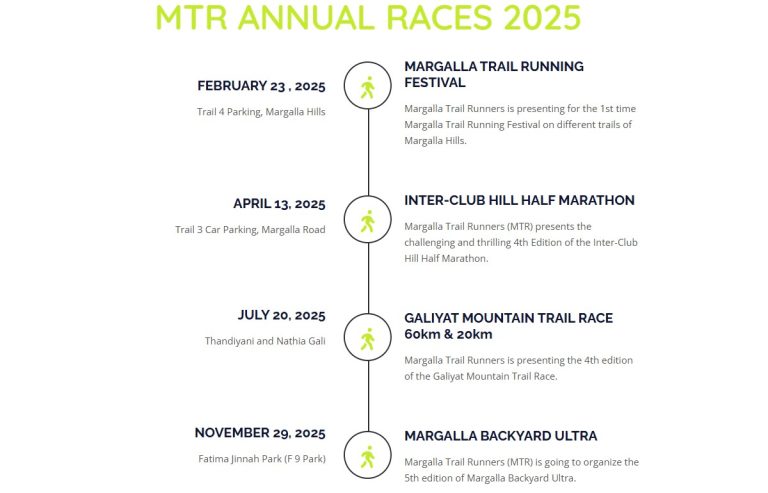 MTR ANNUAL RACES 2025

FEBRUARY 23 , 2025

Trail 4 Parking, Margalla Hills

MARGALLA TRAIL RUNNING FESTIVAL

Margalla Trail Runners is presenting for the 1st time Margalla Trail Running Festival on different trails of Margalla Hills.

APRIL 13, 2025

Trail 3 Car Parking, Margalla Road

INTER-CLUB HILL HALF MARATHON

Margalla Trail Runners (MTR) presents the challenging and thrilling 4th Edition of the Inter-Club Hill Half Marathon.

JULY 20, 2025

Thandiyani and Nathia Gali

GALIYAT MOUNTAIN TRAIL RACE 60km & 20km

Margalla Trail Runners is presenting the 4th edition of the Galiyat Mountain Trail Race.

NOVEMBER 29, 2025

Fatima Jinnah Park (F 9 Park)

MARGALLA BACKYARD ULTRA

Margalla Trail Runners (MTR) is going to organize the 5th edition of Margalla Backyard Ultra.